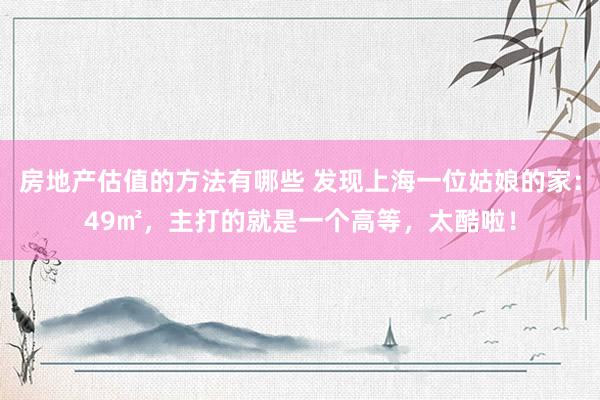 房地产估值的方法有哪些 发现上海一位姑娘的家：49㎡，主打的就是一个高等，太酷啦！